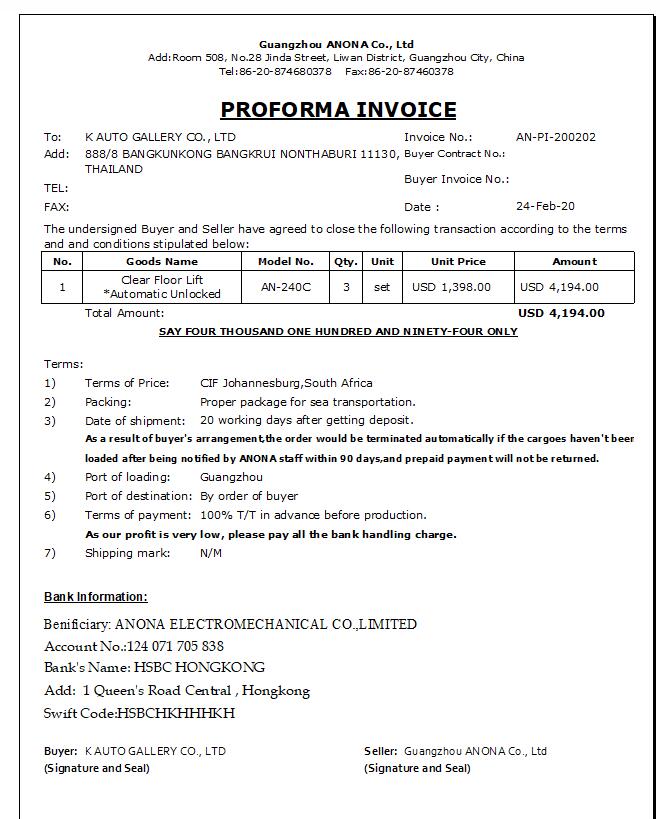 Guangzhou ANONA Co., Ltd
Add:Room 508, No.28 Jinda Street, Liwan District, Guangzhou City, China
Tel:86-20-874680378 Fax:86-20-87460378

PROFORMA INVOICE

To: K AUTO GALLERY CO., LTD
Add: 888/8 BANGKUNKONG BANGKRUI NONTHABURI 11130, THAILAND
TEL:
FAX:

Invoice No.: AN-PI-200202
Buyer Contract No.:
Buyer Invoice No.:
Date : 24-Feb-20

The undersigned Buyer and Seller have agreed to close the following transaction according to the terms and and conditions stipulated below:

| No. | Goods Name | Model No. | Qty. | Unit | Unit Price | Amount |
|---|---|---|---|---|---|---|
| 1 | Clear Floor Lift *Automatic Unlocked | AN-240C | 3 | set | USD 1,398.00 | USD 4,194.00 |

Total Amount: USD 4,194.00
SAY FOUR THOUSAND ONE HUNDRED AND NINETY-FOUR ONLY

Terms:
1) Terms of Price: CIF Johannesburg,South Africa
2) Packing: Proper package for sea transportation.
3) Date of shipment: 20 working days after getting deposit.
As a result of buyer's arrangement,the order would be terminated automatically if the cargoes haven't beer loaded after being notified by ANONA staff within 90 days,and prepaid payment will not be returned.
4) Port of loading: Guangzhou
5) Port of destination: By order of buyer
6) Terms of payment: 100% T/T in advance before production.
As our profit is very low, please pay all the bank handling charge.
7) Shipping mark: N/M

Bank Information:
Benificiary: ANONA ELECTROMECHANICAL CO.,LIMITED
Account No.:124 071 705 838
Bank's Name: HSBC HONGKONG
Add: 1 Queen's Road Central , Hongkong
Swift Code:HSBCHKHHHKH

Buyer: K AUTO GALLERY CO., LTD
(Signature and Seal)

Seller: Guangzhou ANONA Co., Ltd
(Signature and Seal)